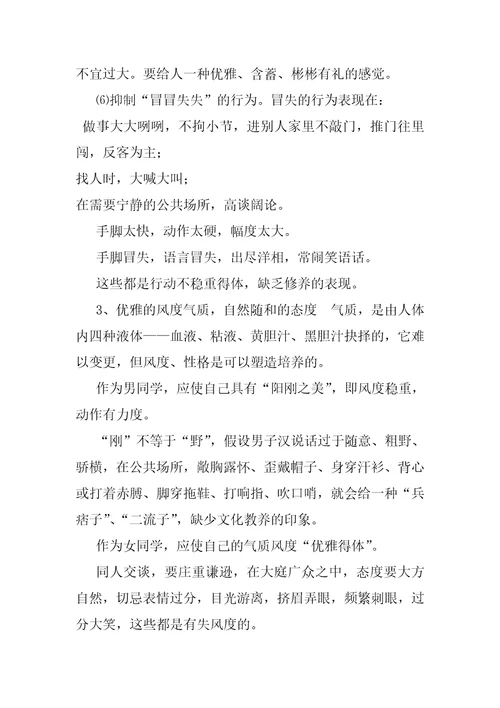 不宜过大。要给人一种优雅、含蓄、彬彬有礼的感觉。

⑹抑制“冒冒失失”的行为。冒失的行为表现在：

做事大大咧咧，不拘小节，进别人家里不敲门，推门往里闯，反客为主；

找人时，大喊大叫；

在需要宁静的公共场所，高谈阔论。

手脚太快，动作太硬，幅度太大。

手脚冒失，语言冒失，出尽洋相，常闹笑语话。

这些都是行动不稳重得体，缺乏修养的表现。

3、优雅的风度气质，自然随和的态度　气质，是由人体内四种液体——血液、粘液、黄胆汁、黑胆汁抉择的，它难以变更，但风度、性格是可以塑造培养的。

作为男同学，应使自己具有“阳刚之美”，即风度稳重，动作有力度。

“刚”不等于“野”，假设男子汉说话过于随意、粗野、骄横，在公共场所，敞胸露怀、歪戴帽子、身穿汗衫、背心或打着赤膊、脚穿拖鞋、打响指、吹口哨，就会给一种“兵痞子”、“二流子”，缺少文化教养的印象。

作为女同学，应使自己的气质风度“优雅得体”。

同人交谈，要庄重谦逊，在大庭广众之中，态度要大方自然，切忌表情过分，目光游离，挤眉弄眼，频繁刺眼，过分大笑，这些都是有失风度的。